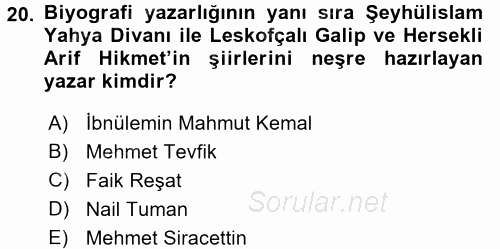 20. Biyografi yazarlığının yanı sıra Şeyhülislam Yahya Divanı ile Leskofçalı Galip ve Hersekli Arif Hikmet'in şiirlerini neşre hazırlayan yazar kimdir?

A) İbnülemin Mahmut Kemal
B) Mehmet Tevfik
C) Faik Reşat
D) Nail Tuman
E) Mehmet Siracettin

Sorular.net